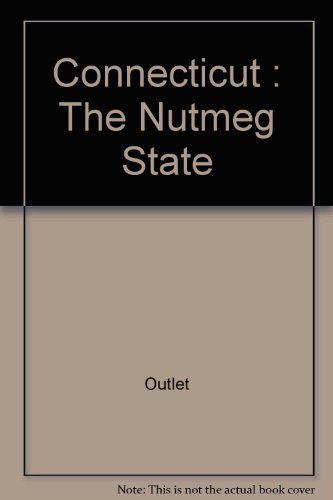 Connecticut : The Nutmeg State

Outlet

Note: This is not the actual book cover